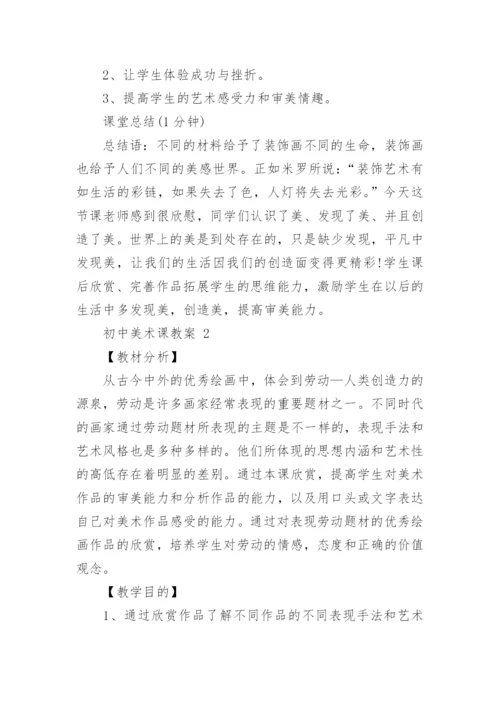 2、让学生体验成功与挫折。

3、提高学生的艺术感受力和审美情趣。

课堂总结(1 分钟)

总结语：不同的材料给予了装饰画不同的生命，装饰画也给予人们不同的美感世界。正如米罗所说：“装饰艺术有如生活的彩链，如果失去了色，人灯将失去光彩。”今天这节课老师感到很欣慰，同学们认识了美、发现了美、并且创造了美。世界上的美是到处存在的，只是缺少发现，平凡中发现美，让我们的生活因我们的创造面变得更精彩!学生课后欣赏、完善作品拓展学生的思维能力，激励学生在以后的生活中多发现美，创造美，提高审美能力。

初中美术课教案 2

【教材分析】

从古今中外的优秀绘画中，体会到劳动—人类创造力的源泉，劳动是许多画家经常表现的重要题材之一。不同时代的画家通过劳动题材所表现的主题是不一样的，表现手法和艺术风格也是多种多样的。他们所体现的思想内涵和艺术性的高低存在着明显的差别。通过本课欣赏，提高学生对美术作品的审美能力和分析作品的能力，以及用口头或文字表达自己对美术作品感受的能力。通过对表现劳动题材的优秀绘画作品的欣赏，培养学生对劳动的情感，态度和正确的价值观念。

【教学目的】

1、通过欣赏作品了解不同作品的不同表现手法和艺术